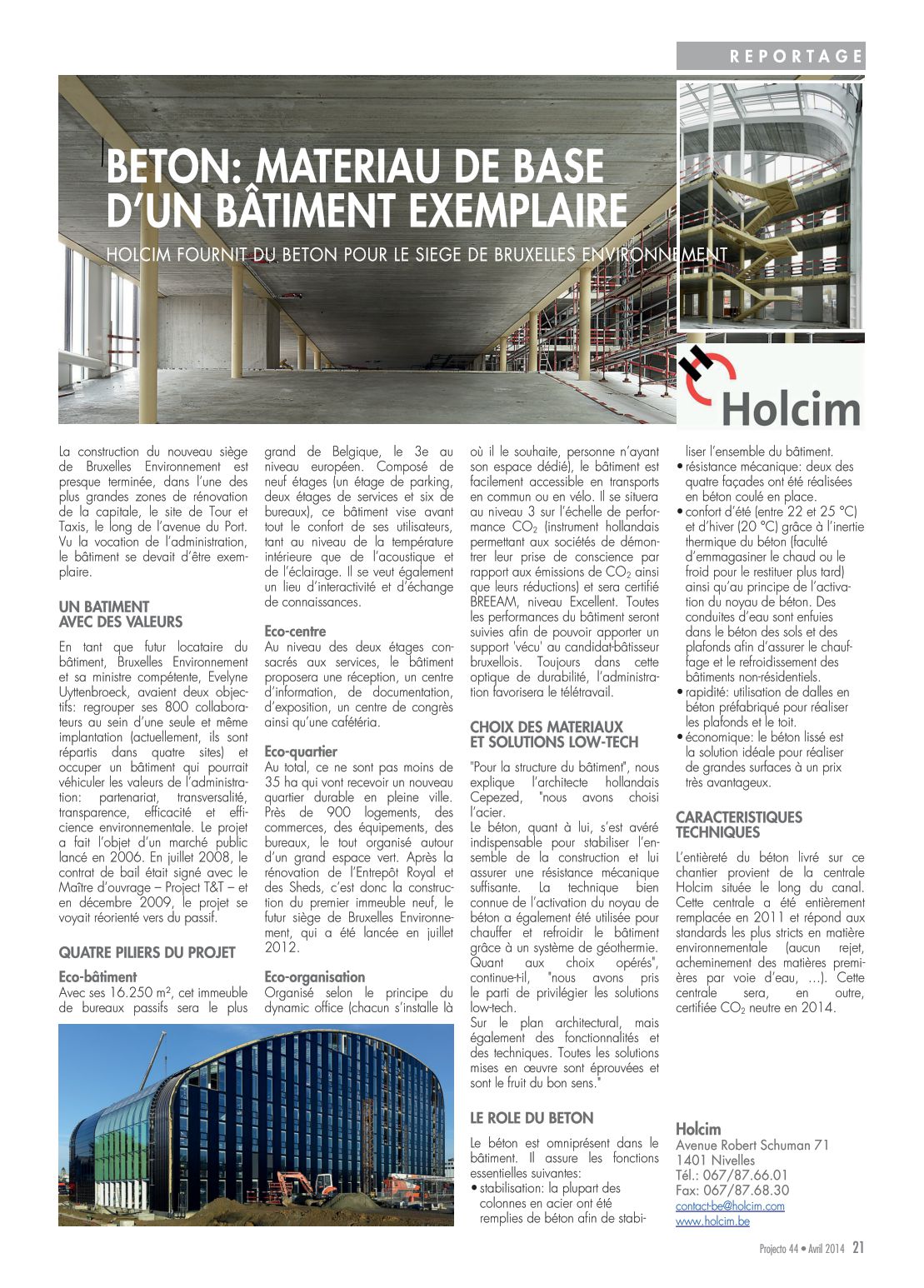 REPORTAGE

BETON: MATERIAU DE BASE D'UN BÂTIMENT EXEMPLAIRE

HOLCIM FOURNIT DU BETON POUR LE SIEGE DE BRUXELLES ENVIRONNEMENT

Holcim

La construction du nouveau siège de Bruxelles Environnement est presque terminée, dans l'une des plus grandes zones de rénovation de la capitale, le site de Tour et Taxis, le long de l'avenue du Port. Vu la vocation de l'administration, le bâtiment se devait d'être exemplaire.

UN BATIMENT AVEC DES VALEURS

En tant que futur locataire du bâtiment, Bruxelles Environnement et sa ministre compétente, Evelyne Uyttenbroeck, avaient deux objectifs: regrouper ses 800 collaborateurs au sein d'une seule et même implantation (actuellement, ils sont répartis dans quatre sites) et occuper un bâtiment qui pourrait véhiculer les valeurs de l'administration: partenariat, transversalité, transparence, efficacité et efficience environnementale. Le projet a fait l'objet d'un marché public lancé en 2006. En juillet 2008, le contrat de bail était signé avec le Maître d'ouvrage – Project T&T – et en décembre 2009, le projet se voyait réorienté vers du passif.

QUATRE PILIERS DU PROJET

Eco-bâtiment
Avec ses 16.250 m², cet immeuble de bureaux passifs sera le plus grand de Belgique, le 3e au niveau européen. Composé de neuf étages (un étage de parking, deux étages de services et six de bureaux), ce bâtiment vise avant tout le confort de ses utilisateurs, tant au niveau de la température intérieure que de l'acoustique et de l'éclairage. Il se veut également un lieu d'interactivité et d'échange de connaissances.

Eco-centre
Au niveau des deux étages consacrés aux services, le bâtiment proposera une réception, un centre d'information, de documentation, d'exposition, un centre de congrès ainsi qu'une cafétéria.

Eco-quartier
Au total, ce ne sont pas moins de 35 ha qui vont recevoir un nouveau quartier durable en pleine ville. Près de 900 logements, des commerces, des équipements, des bureaux, le tout organisé autour d'un grand espace vert. Après la rénovation de l'Entrepôt Royal et des Sheds, c'est donc la construction du premier immeuble neuf, le futur siège de Bruxelles Environnement, qui a été lancée en juillet 2012.

Eco-organisation
Organisé selon le principe du dynamic office (chacun s'installe là où il le souhaite, personne n'ayant son espace dédié), le bâtiment est facilement accessible en transports en commun ou en vélo. Il se situera au niveau 3 sur l'échelle de performance $CO_2$ (instrument hollandais permettant aux sociétés de démontrer leur prise de conscience par rapport aux émissions de $CO_2$ ainsi que leurs réductions) et sera certifié BREEAM, niveau Excellent. Toutes les performances du bâtiment seront suivies afin de pouvoir apporter un support 'vécu' au candidat-bâtisseur bruxellois. Toujours dans cette optique de durabilité, l'administration favorisera le télétravail.

CHOIX DES MATERIAUX ET SOLUTIONS LOW-TECH

"Pour la structure du bâtiment", nous explique l'architecte hollandais Cepezed, "nous avons choisi l'acier.
Le béton, quant à lui, s'est avéré indispensable pour stabiliser l'ensemble de la construction et lui assurer une résistance mécanique suffisante. La technique bien connue de l'activation du noyau de béton a également été utilisée pour chauffer et refroidir le bâtiment grâce à un système de géothermie. Quant aux choix opérés", continue-t-il, "nous avons pris le parti de privilégier les solutions low-tech.
Sur le plan architectural, mais également des fonctionnalités et des techniques. Toutes les solutions mises en œuvre sont éprouvées et sont le fruit du bon sens."

LE ROLE DU BETON

Le béton est omniprésent dans le bâtiment. Il assure les fonctions essentielles suivantes:
• stabilisation: la plupart des colonnes en acier ont été remplies de béton afin de stabiliser l'ensemble du bâtiment.
• résistance mécanique: deux des quatre façades ont été réalisées en béton coulé en place.
• confort d'été (entre 22 et 25 °C) et d'hiver (20 °C) grâce à l'inertie thermique du béton (faculté d'emmagasiner le chaud ou le froid pour le restituer plus tard) ainsi qu'au principe de l'activation du noyau de béton. Des conduites d'eau sont enfuies dans le béton des sols et des plafonds afin d'assurer le chauffage et le refroidissement des bâtiments non-résidentiels.
• rapidité: utilisation de dalles en béton préfabriqué pour réaliser les plafonds et le toit.
• économique: le béton lissé est la solution idéale pour réaliser de grandes surfaces à un prix très avantageux.

CARACTERISTIQUES TECHNIQUES

L'entièreté du béton livré sur ce chantier provient de la centrale Holcim située le long du canal. Cette centrale a été entièrement remplacée en 2011 et répond aux standards les plus stricts en matière environnementale (aucun rejet, acheminement des matières premières par voie d'eau, ...). Cette centrale sera, en outre, certifiée $CO_2$ neutre en 2014.

Holcim
Avenue Robert Schuman 71
1401 Nivelles
Tél.: 067/87.66.01
Fax: 067/87.68.30
contact-be@holcim.com
www.holcim.be

Projecto 44 • Avril 2014 21